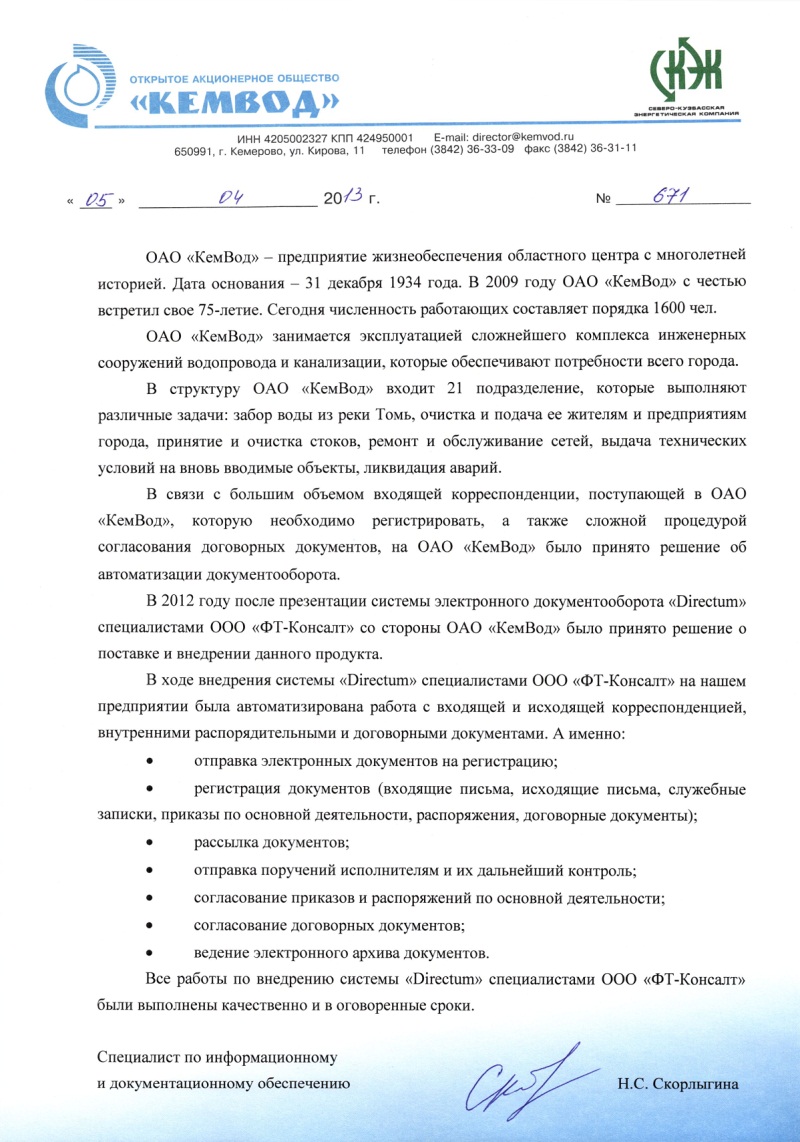 ОТКРЫТОЕ АКЦИОНЕРНОЕ ОБЩЕСТВО
«КЕМВОД»

СКЭК
СЕВЕРО-КУЗБАССКАЯ ЭНЕРГЕТИЧЕСКАЯ КОМПАНИЯ

ИНН 4205002327 КПП 424950001 E-mail: director@kemvod.ru
650991, г. Кемерово, ул. Кирова, 11 телефон (3842) 36-33-09 факс (3842) 36-31-11

« 05 » 04 2013 г. № 671

ОАО «КемВод» – предприятие жизнеобеспечения областного центра с многолетней историей. Дата основания – 31 декабря 1934 года. В 2009 году ОАО «КемВод» с честью встретил свое 75-летие. Сегодня численность работающих составляет порядка 1600 чел.

ОАО «КемВод» занимается эксплуатацией сложнейшего комплекса инженерных сооружений водопровода и канализации, которые обеспечивают потребности всего города.

В структуру ОАО «КемВод» входит 21 подразделение, которые выполняют различные задачи: забор воды из реки Томь, очистка и подача ее жителям и предприятиям города, принятие и очистка стоков, ремонт и обслуживание сетей, выдача технических условий на вновь вводимые объекты, ликвидация аварий.

В связи с большим объемом входящей корреспонденции, поступающей в ОАО «КемВод», которую необходимо регистрировать, а также сложной процедурой согласования договорных документов, на ОАО «КемВод» было принято решение об автоматизации документооборота.

В 2012 году после презентации системы электронного документооборота «Directum» специалистами ООО «ФТ-Консалт» со стороны ОАО «КемВод» было принято решение о поставке и внедрении данного продукта.

В ходе внедрения системы «Directum» специалистами ООО «ФТ-Консалт» на нашем предприятии была автоматизирована работа с входящей и исходящей корреспонденцией, внутренними распорядительными и договорными документами. А именно:

• отправка электронных документов на регистрацию;

• регистрация документов (входящие письма, исходящие письма, служебные записки, приказы по основной деятельности, распоряжения, договорные документы);

• рассылка документов;

• отправка поручений исполнителям и их дальнейший контроль;

• согласование приказов и распоряжений по основной деятельности;

• согласование договорных документов;

• ведение электронного архива документов.

Все работы по внедрению системы «Directum» специалистами ООО «ФТ-Консалт» были выполнены качественно и в оговоренные сроки.

Специалист по информационному
и документационному обеспечению Н.С. Скорлыгина